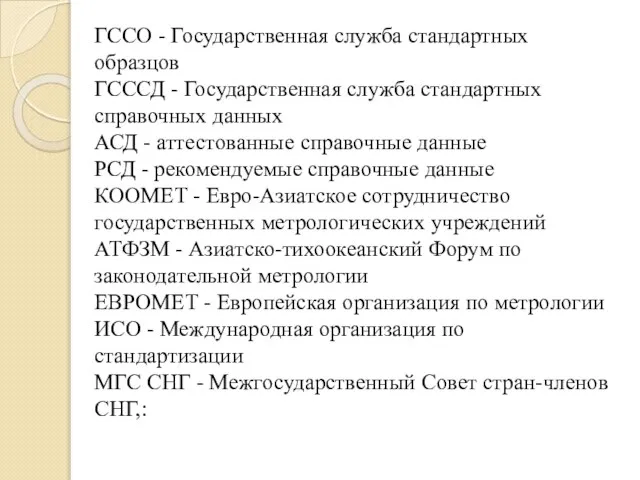 ГССО - Государственная служба стандартных образцов
ГСССД - Государственная служба стандартных справочных данных
АСД - аттестованные справочные данные
РСД - рекомендуемые справочные данные
КООМЕТ - Евро-Азиатское сотрудничество государственных метрологических учреждений
АТФЗМ - Азиатско-тихоокеанский Форум по законодательной метрологии
ЕВРОМЕТ - Европейская организация по метрологии
ИСО - Международная организация по стандартизации
МГС СНГ - Межгосударственный Совет стран-членов СНГ,: